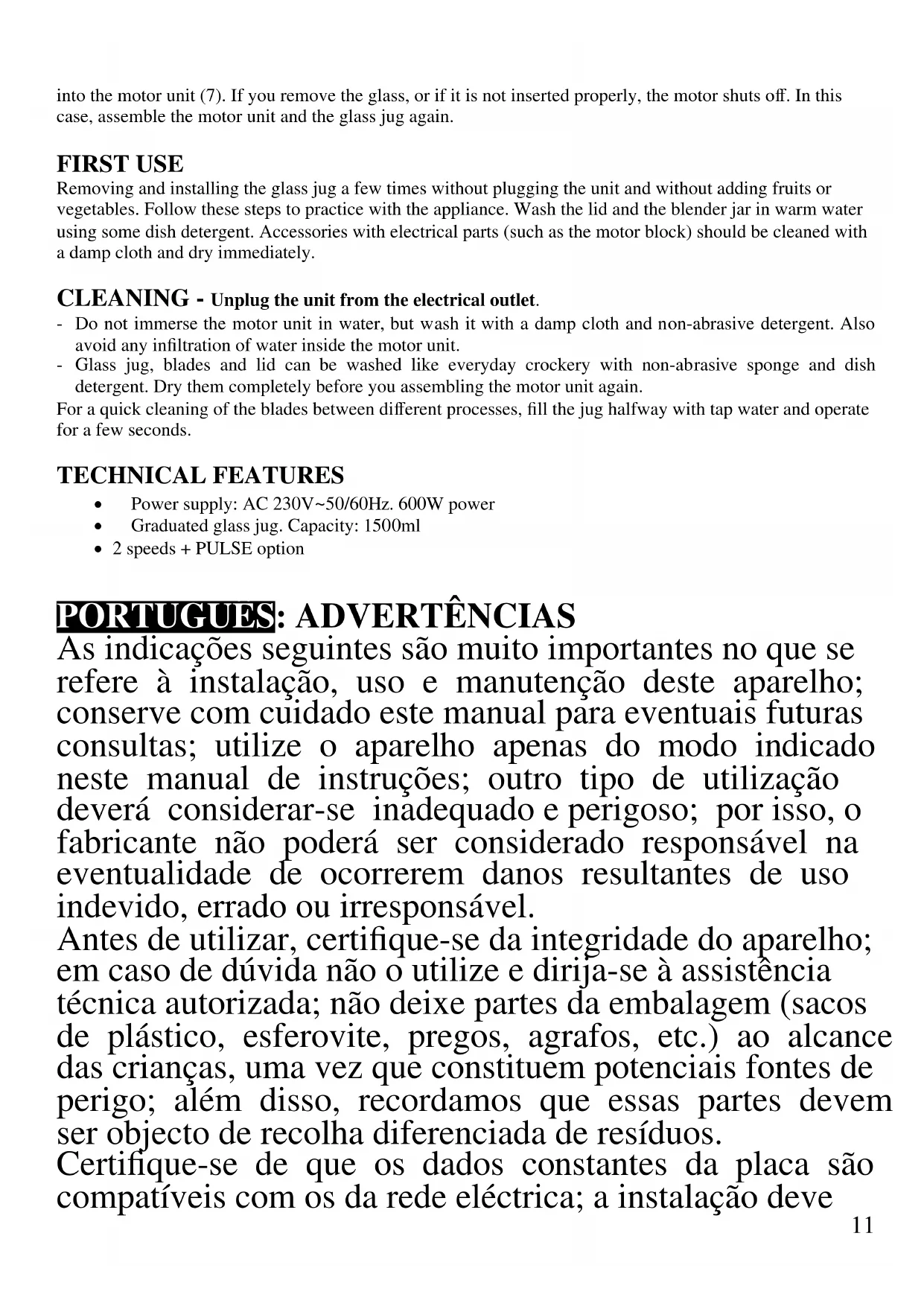 into the motor unit (7). If you remove the glass, or if it is not inserted properly, the motor shuts off. In this case, assemble the motor unit and the glass jug again.

FIRST USE
Removing and installing the glass jug a few times without plugging the unit and without adding fruits or vegetables. Follow these steps to practice with the appliance. Wash the lid and the blender jar in warm water using some dish detergent. Accessories with electrical parts (such as the motor block) should be cleaned with a damp cloth and dry immediately.

CLEANING - Unplug the unit from the electrical outlet.
- Do not immerse the motor unit in water, but wash it with a damp cloth and non-abrasive detergent. Also avoid any infiltration of water inside the motor unit.
- Glass jug, blades and lid can be washed like everyday crockery with non-abrasive sponge and dish detergent. Dry them completely before you assembling the motor unit again.
For a quick cleaning of the blades between different processes, fill the jug halfway with tap water and operate for a few seconds.

TECHNICAL FEATURES
• Power supply: AC 230V~50/60Hz. 600W power
• Graduated glass jug. Capacity: 1500ml
• 2 speeds + PULSE option

PORTUGUES: ADVERTÊNCIAS
As indicações seguintes são muito importantes no que se refere à instalação, uso e manutenção deste aparelho; conserve com cuidado este manual para eventuais futuras consultas; utilize o aparelho apenas do modo indicado neste manual de instruções; outro tipo de utilização deverá considerar-se inadequado e perigoso; por isso, o fabricante não poderá ser considerado responsável na eventualidade de ocorrerem danos resultantes de uso indevido, errado ou irresponsável.
Antes de utilizar, certifique-se da integridade do aparelho; em caso de dúvida não o utilize e dirija-se à assistência técnica autorizada; não deixe partes da embalagem (sacos de plástico, esferovite, pregos, agrafos, etc.) ao alcance das crianças, uma vez que constituem potenciais fontes de perigo; além disso, recordamos que essas partes devem ser objecto de recolha diferenciada de resíduos.
Certifique-se de que os dados constantes da placa são compatíveis com os da rede eléctrica; a instalação deve
11